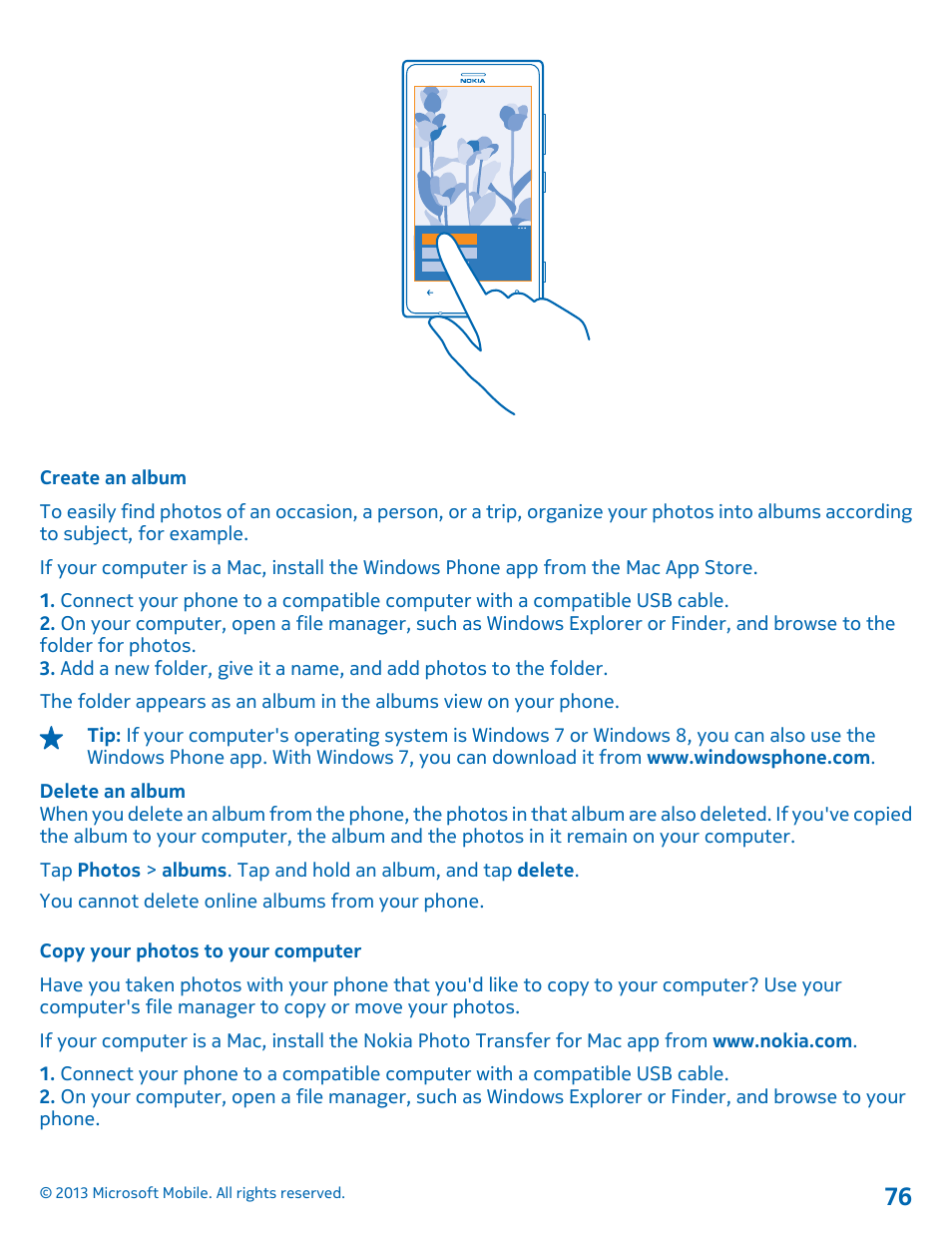 NOKIA

Create an album

To easily find photos of an occasion, a person, or a trip, organize your photos into albums according to subject, for example.

If your computer is a Mac, install the Windows Phone app from the Mac App Store.

1. Connect your phone to a compatible computer with a compatible USB cable.
2. On your computer, open a file manager, such as Windows Explorer or Finder, and browse to the folder for photos.
3. Add a new folder, give it a name, and add photos to the folder.

The folder appears as an album in the albums view on your phone.

Tip: If your computer's operating system is Windows 7 or Windows 8, you can also use the Windows Phone app. With Windows 7, you can download it from www.windowsphone.com.

Delete an album
When you delete an album from the phone, the photos in that album are also deleted. If you've copied the album to your computer, the album and the photos in it remain on your computer.

Tap Photos > albums. Tap and hold an album, and tap delete.

You cannot delete online albums from your phone.

Copy your photos to your computer

Have you taken photos with your phone that you'd like to copy to your computer? Use your computer's file manager to copy or move your photos.

If your computer is a Mac, install the Nokia Photo Transfer for Mac app from www.nokia.com.

1. Connect your phone to a compatible computer with a compatible USB cable.
2. On your computer, open a file manager, such as Windows Explorer or Finder, and browse to your phone.

© 2013 Microsoft Mobile. All rights reserved.

76